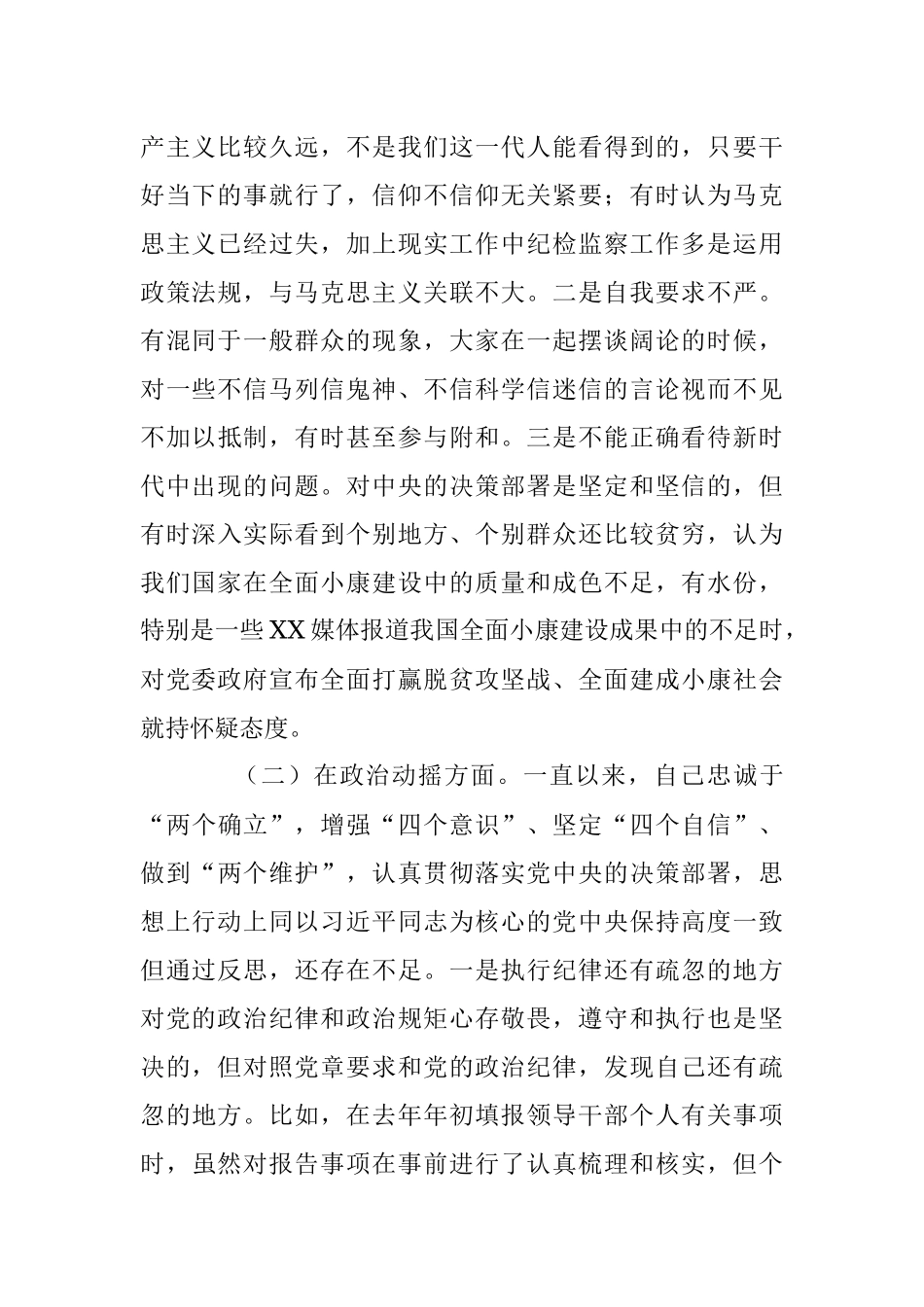 产主义比较久远，不是我们这一代人能看得到的，只要干好当下的事就行了，信仰不信仰无关紧要；有时认为马克思主义已经过失，加上现实工作中纪检监察工作多是运用政策法规，与马克思主义关联不大。二是自我要求不严。有混同于一般群众的现象，大家在一起摆谈阔论的时候，对一些不信马列信鬼神、不信科学信迷信的言论视而不见不加以抵制，有时甚至参与附和。三是不能正确看待新时代中出现的问题。对中央的决策部署是坚定和坚信的，但有时深入实际看到个别地方、个别群众还比较贫穷，认为我们国家在全面小康建设中的质量和成色不足，有水份，特别是一些XX媒体报道我国全面小康建设成果中的不足时，对党委政府宣布全面打赢脱贫攻坚战、全面建成小康社会就持怀疑态度。

（二）在政治动摇方面。一直以来，自己忠诚于“两个确立”，增强“四个意识”、坚定“四个自信”、做到“两个维护”，认真贯彻落实党中央的决策部署，思想上行动上同以习近平同志为核心的党中央保持高度一致但通过反思，还存在不足。一是执行纪律还有疏忽的地方对党的政治纪律和政治规矩心存敬畏，遵守和执行也是坚决的，但对照党章要求和党的政治纪律，发现自己还有疏忽的地方。比如，在去年年初填报领导干部个人有关事项时，虽然对报告事项在事前进行了认真梳理和核实，但个